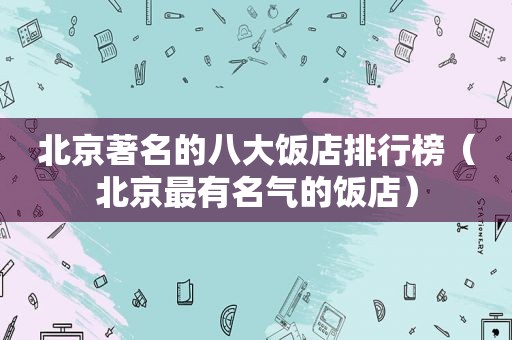 北京著名的八大饭店排行榜（北京最有名气的饭店）

STATIONERY